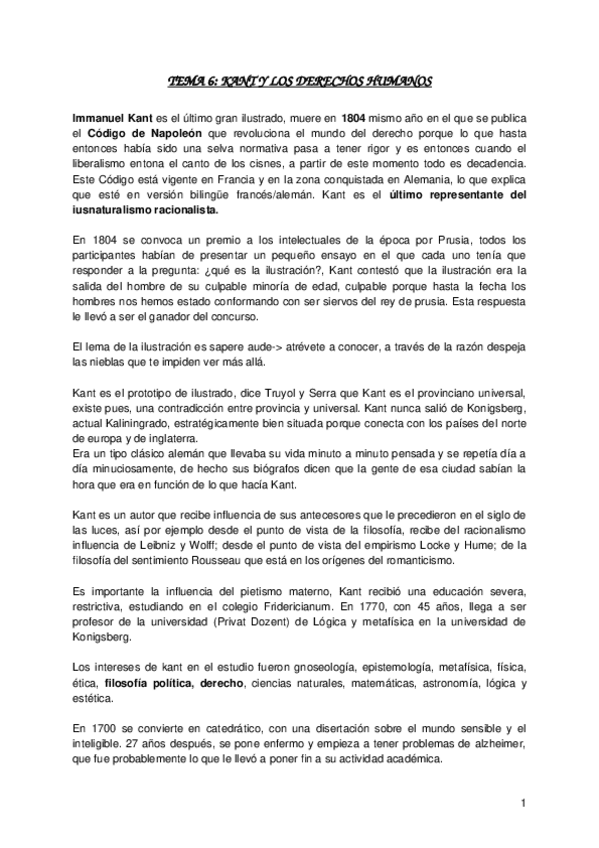 TEMA 6: KANT Y LOS DERECHOS HUMANOS

Immanuel Kant es el último gran ilustrado, muere en 1804 mismo año en el que se publica el Código de Napoleón que revoluciona el mundo del derecho porque lo que hasta entonces había sido una selva normativa pasa a tener rigor y es entonces cuando el liberalismo entona el canto de los cisnes, a partir de este momento todo es decadencia. Este Código está vigente en Francia y en la zona conquistada en Alemania, lo que explica que esté en versión bilingüe francés/alemán. Kant es el último representante del iusnaturalismo racionalista.

En 1804 se convoca un premio a los intelectuales de la época por Prusia, todos los participantes habían de presentar un pequeño ensayo en el que cada uno tenía que responder a la pregunta: ¿qué es la ilustración?, Kant contestó que la ilustración era la salida del hombre de su culpable minoría de edad, culpable porque hasta la fecha los hombres nos hemos estado conformando con ser siervos del rey de prusia. Esta respuesta le llevó a ser el ganador del concurso.

El lema de la ilustración es sapere aude-> atrévete a conocer, a través de la razón despeja las nieblas que te impiden ver más allá.

Kant es el prototipo de ilustrado, dice Truyol y Serra que Kant es el provinciano universal, existe pues, una contradicción entre provincia y universal. Kant nunca salió de Konigsberg, actual Kaliningrado, estratégicamente bien situada porque conecta con los países del norte de europa y de inglaterra.
Era un tipo clásico alemán que llevaba su vida minuto a minuto pensada y se repetía día a día minuciosamente, de hecho sus biógrafos dicen que la gente de esa ciudad sabían la hora que era en función de lo que hacía Kant.

Kant es un autor que recibe influencia de sus antecesores que le precedieron en el siglo de las luces, así por ejemplo desde el punto de vista de la filosofía, recibe del racionalismo influencia de Leibniz y Wolff; desde el punto de vista del empirismo Locke y Hume; de la filosofía del sentimiento Rousseau que está en los orígenes del romanticismo.

Es importante la influencia del pietismo materno, Kant recibió una educación severa, restrictiva, estudiando en el colegio Fridericianum. En 1770, con 45 años, llega a ser profesor de la universidad (Privat Dozent) de Lógica y metafísica en la universidad de Konigsberg.

Los intereses de kant en el estudio fueron gnoseología, epistemología, metafísica, física, ética, filosofía política, derecho, ciencias naturales, matemáticas, astronomía, lógica y estética.

En 1700 se convierte en catedrático, con una disertación sobre el mundo sensible y el inteligible. 27 años después, se pone enfermo y empieza a tener problemas de alzheimer, que fue probablemente lo que le llevó a poner fin a su actividad académica.

1